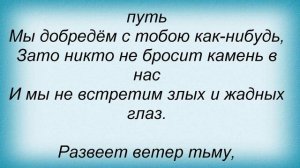 путь
Мы добредём с тобою как-нибудь,
Зато никто не бросит камень в нас
И мы не встретим злых и жадных глаз.

Развеет ветер тьму,